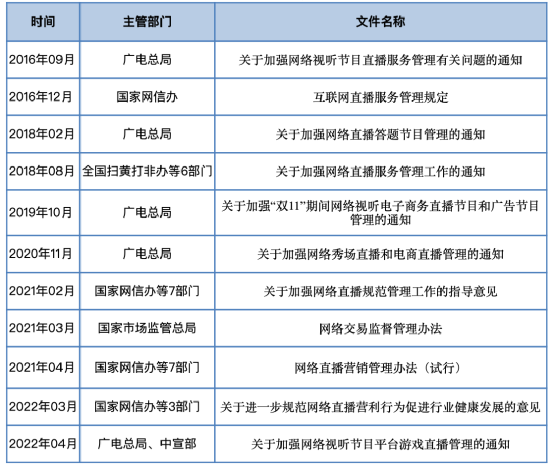 | 时间 | 主管部门 | 文件名称 |
|---|---|---|
| 2016年09月 | 广电总局 | 关于加强网络视听节目直播服务管理有关问题的通知 |
| 2016年12月 | 国家网信办 | 互联网直播服务管理规定 |
| 2018年02月 | 广电总局 | 关于加强网络直播答题节目管理的通知 |
| 2018年08月 | 全国扫黄打非办等6部门 | 关于加强网络直播服务管理工作的通知 |
| 2019年10月 | 广电总局 | 关于加强“双11”期间网络视听电子商务直播节目和广告节目管理的通知 |
| 2020年11月 | 广电总局 | 关于加强网络秀场直播和电商直播管理的通知 |
| 2021年02月 | 国家网信办等7部门 | 关于加强网络直播规范管理工作的指导意见 |
| 2021年03月 | 国家市场监管总局 | 网络交易监督管理办法 |
| 2021年04月 | 国家网信办等7部门 | 网络直播营销管理办法（试行） |
| 2022年03月 | 国家网信办等3部门 | 关于进一步规范网络直播营利行为促进行业健康发展的意见 |
| 2022年04月 | 广电总局、中宣部 | 关于加强网络视听节目平台游戏直播管理的通知 |